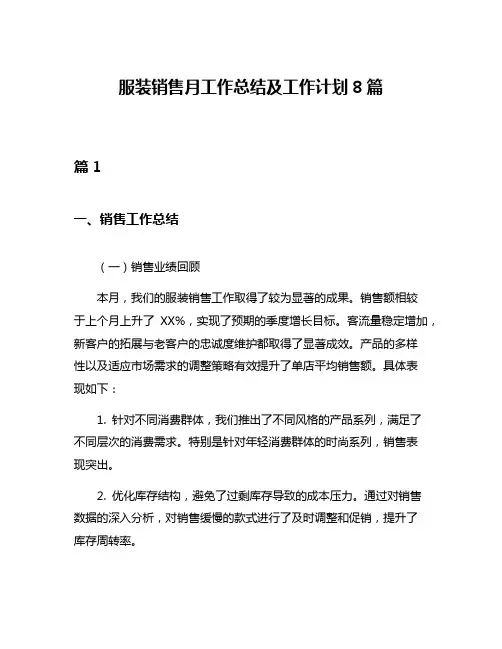 服装销售月工作总结及工作计划 8 篇

篇 1

一、销售工作总结

（一）销售业绩回顾

本月，我们的服装销售工作取得了较为显著的成果。销售额相较于上个月上升了 XX%，实现了预期的季度增长目标。客流量稳定增加，新客户的拓展与老客户的忠诚度维护都取得了显著成效。产品的多样性以及适应市场需求的调整策略有效提升了单店平均销售额。具体表现如下：

1. 针对不同消费群体，我们推出了不同风格的产品系列，满足了不同层次的消费需求。特别是针对年轻消费群体的时尚系列，销售表现突出。

2. 优化库存结构，避免了过剩库存导致的成本压力。通过对销售数据的深入分析，对销售缓慢的款式进行了及时调整和促销，提升了库存周转率。